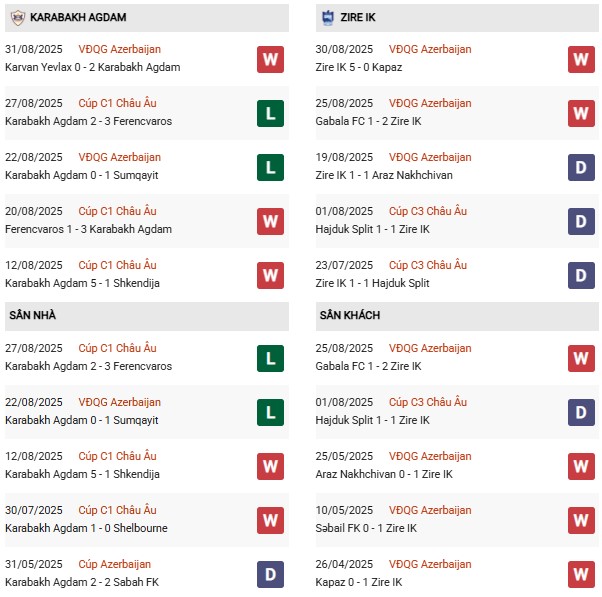 KARABAKH AGDAM

31/08/2025 VĐQG Azerbaijan
Karvan Yevlax 0 - 2 Karabakh Agdam
W

27/08/2025 Cúp C1 Châu Âu
Karabakh Agdam 2 - 3 Ferencvaros
L

22/08/2025 VĐQG Azerbaijan
Karabakh Agdam 0 - 1 Sumqayit
L

20/08/2025 Cúp C1 Châu Âu
Ferencvaros 1 - 3 Karabakh Agdam
W

12/08/2025 Cúp C1 Châu Âu
Karabakh Agdam 5 - 1 Shkendija
W

SÂN NHÀ

27/08/2025 Cúp C1 Châu Âu
Karabakh Agdam 2 - 3 Ferencvaros
L

22/08/2025 VĐQG Azerbaijan
Karabakh Agdam 0 - 1 Sumqayit
L

12/08/2025 Cúp C1 Châu Âu
Karabakh Agdam 5 - 1 Shkendija
W

30/07/2025 Cúp C1 Châu Âu
Karabakh Agdam 1 - 0 Shelbourne
W

31/05/2025 Cúp Azerbaijan
Karabakh Agdam 2 - 2 Sabah FK
D

ZIRE IK

30/08/2025 VĐQG Azerbaijan
Zire IK 5 - 0 Kapaz
W

25/08/2025 VĐQG Azerbaijan
Gabala FC 1 - 2 Zire IK
W

19/08/2025 VĐQG Azerbaijan
Zire IK 1 - 1 Araz Nakhchivan
D

01/08/2025 Cúp C3 Châu Âu
Hajduk Split 1 - 1 Zire IK
D

23/07/2025 Cúp C3 Châu Âu
Zire IK 1 - 1 Hajduk Split
D

SÂN KHÁCH

25/08/2025 VĐQG Azerbaijan
Gabala FC 1 - 2 Zire IK
W

01/08/2025 Cúp C3 Châu Âu
Hajduk Split 1 - 1 Zire IK
D

25/05/2025 VĐQG Azerbaijan
Araz Nakhchivan 0 - 1 Zire IK
W

10/05/2025 VĐQG Azerbaijan
Səbail FK 0 - 1 Zire IK
W

26/04/2025 VĐQG Azerbaijan
Kapaz 0 - 1 Zire IK
W